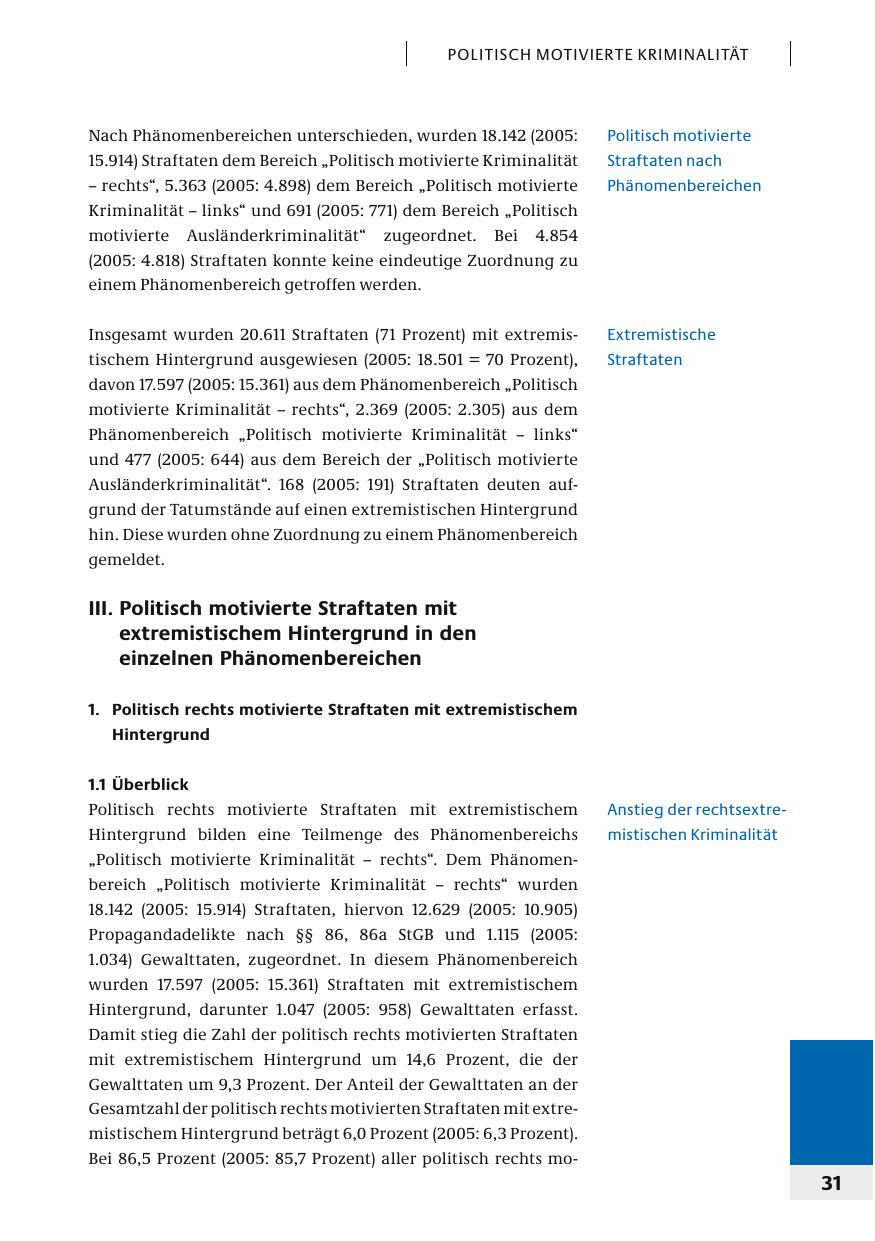 POLITISCH MOTIVIERTE KRIMINALITÄT

Nach Phänomenbereichen unterschieden, wurden 18.142 (2005: 15.914) Straftaten dem Bereich „Politisch motivierte Kriminalität – rechts“, 5.363 (2005: 4.898) dem Bereich „Politisch motivierte Kriminalität – links“ und 691 (2005: 771) dem Bereich „Politisch motivierte Ausländerkriminalität“ zugeordnet. Bei 4.854 (2005: 4.818) Straftaten konnte keine eindeutige Zuordnung zu einem Phänomenbereich getroffen werden.

Politisch motivierte Straftaten nach Phänomenbereichen

Insgesamt wurden 20.611 Straftaten (71 Prozent) mit extremistischem Hintergrund ausgewiesen (2005: 18.501 = 70 Prozent), davon 17.597 (2005: 15.361) aus dem Phänomenbereich „Politisch motivierte Kriminalität – rechts“, 2.369 (2005: 2.305) aus dem Phänomenbereich „Politisch motivierte Kriminalität – links“ und 477 (2005: 644) aus dem Bereich der „Politisch motivierte Ausländerkriminalität“. 168 (2005: 191) Straftaten deuten aufgrund der Tatumstände auf einen extremistischen Hintergrund hin. Diese wurden ohne Zuordnung zu einem Phänomenbereich gemeldet.

Extremistische Straftaten

III. Politisch motivierte Straftaten mit extremistischem Hintergrund in den einzelnen Phänomenbereichen

1. Politisch rechts motivierte Straftaten mit extremistischem Hintergrund

1.1 Überblick

Politisch rechts motivierte Straftaten mit extremistischem Hintergrund bilden eine Teilmenge des Phänomenbereichs „Politisch motivierte Kriminalität – rechts“. Dem Phänomenbereich „Politisch motivierte Kriminalität – rechts“ wurden 18.142 (2005: 15.914) Straftaten, hiervon 12.629 (2005: 10.905) Propagandadelikte nach §§ 86, 86a StGB und 1.115 (2005: 1.034) Gewalttaten, zugeordnet. In diesem Phänomenbereich wurden 17.597 (2005: 15.361) Straftaten mit extremistischem Hintergrund, darunter 1.047 (2005: 958) Gewalttaten erfasst. Damit stieg die Zahl der politisch rechts motivierten Straftaten mit extremistischem Hintergrund um 14,6 Prozent, die der Gewalttaten um 9,3 Prozent. Der Anteil der Gewalttaten an der Gesamtzahl der politisch rechts motivierten Straftaten mit extremistischem Hintergrund beträgt 6,0 Prozent (2005: 6,3 Prozent). Bei 86,5 Prozent (2005: 85,7 Prozent) aller politisch rechts mo-

Anstieg der rechtsextremistischen Kriminalität

31